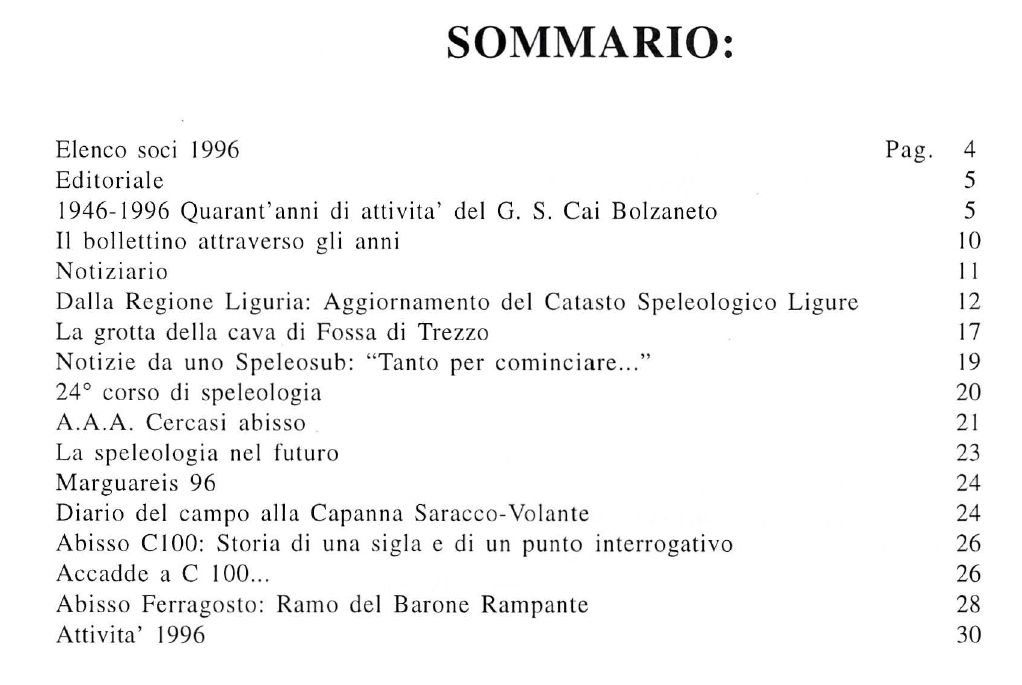 SOMMARIO:

| | |
|---|---|
| Elenco soci 1996 | Pag. 4 |
| Editoriale | 5 |
| 1946-1996 Quarant'anni di attivita' del G. S. Cai Bolzaneto | 5 |
| Il bollettino attraverso gli anni | 10 |
| Notiziario | 11 |
| Dalla Regione Liguria: Aggiornamento del Catasto Speleologico Ligure | 12 |
| La grotta della cava di Fossa di Trezzo | 17 |
| Notizie da uno Speleosub: "Tanto per cominciare..." | 19 |
| 24° corso di speleologia | 20 |
| A.A.A. Cercasi abisso | 21 |
| La speleologia nel futuro | 23 |
| Marguareis 96 | 24 |
| Diario del campo alla Capanna Saracco-Volante | 24 |
| Abisso C100: Storia di una sigla e di un punto interrogativo | 26 |
| Accadde a C 100... | 26 |
| Abisso Ferragosto: Ramo del Barone Rampante | 28 |
| Attivita' 1996 | 30 |